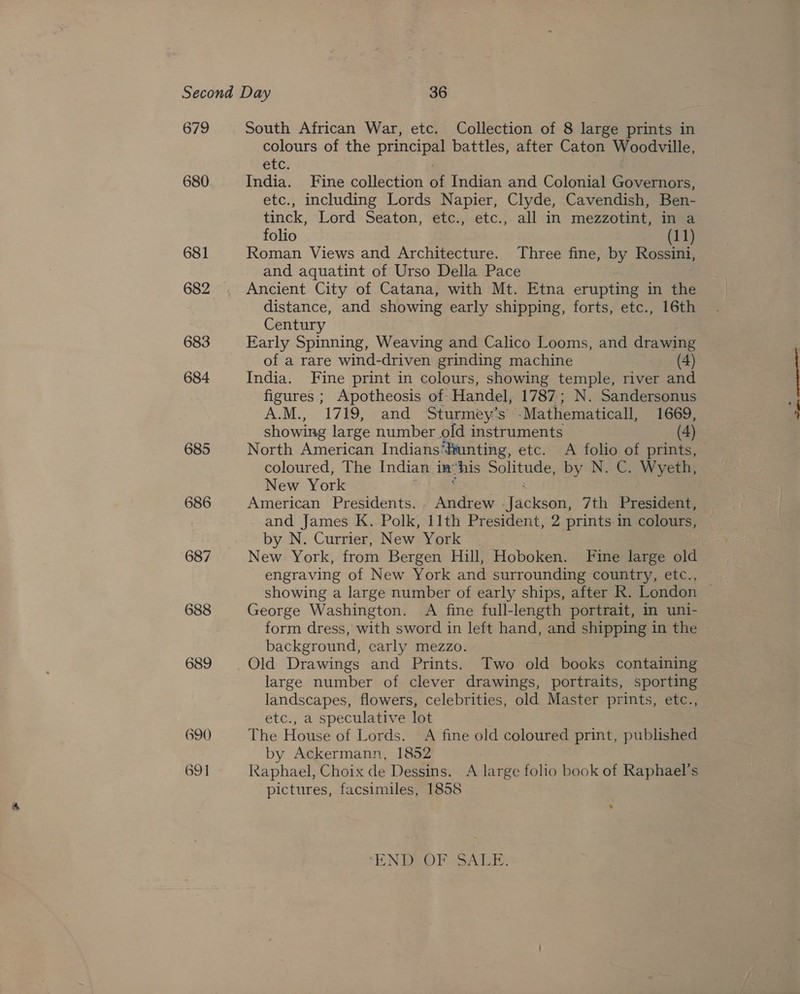 Second Day    36

679 South African War, etc. Collection of 8 large prints in colours of the principal battles, after Caton Woodville, etc.

680 India. Fine collection of Indian and Colonial Governors, etc., including Lords Napier, Clyde, Cavendish, Bentinck, Lord Seaton, etc., etc., all in mezzotint, in a folio (11)

681 Roman Views and Architecture. Three fine, by Rossini, and aquatint of Urso Della Pace

682 Ancient City of Catana, with Mt. Etna erupting in the distance, and showing early shipping, forts, etc., 16th Century

683 Early Spinning, Weaving and Calico Looms, and drawing of a rare wind-driven grinding machine (4)

684 India. Fine print in colours, showing temple, river and figures; Apotheosis of Handel, 1787; N. Sandersonus A.M., 1719, and Sturmey's Mathematicall, 1669, showing large number old instruments (4)

685 North American Indians Hunting, etc. A folio of prints, coloured, The Indian in his Solitude, by N. C. Wyeth, New York

686 American Presidents. Andrew Jackson, 7th President, and James K. Polk, 11th President, 2 prints in colours, by N. Currier, New York

687 New York, from Bergen Hill, Hoboken. Fine large old engraving of New York and surrounding country, etc., showing a large number of early ships, after R. London

688 George Washington. A fine full-length portrait, in uniform dress, with sword in left hand, and shipping in the background, early mezzo.

689 Old Drawings and Prints. Two old books containing large number of clever drawings, portraits, sporting landscapes, flowers, celebrities, old Master prints, etc., etc., a speculative lot

690 The House of Lords. A fine old coloured print, published by Ackermann, 1852

691 Raphael, Choix de Dessins. A large folio book of Raphael's pictures, facsimiles, 1858

END OF SALE.